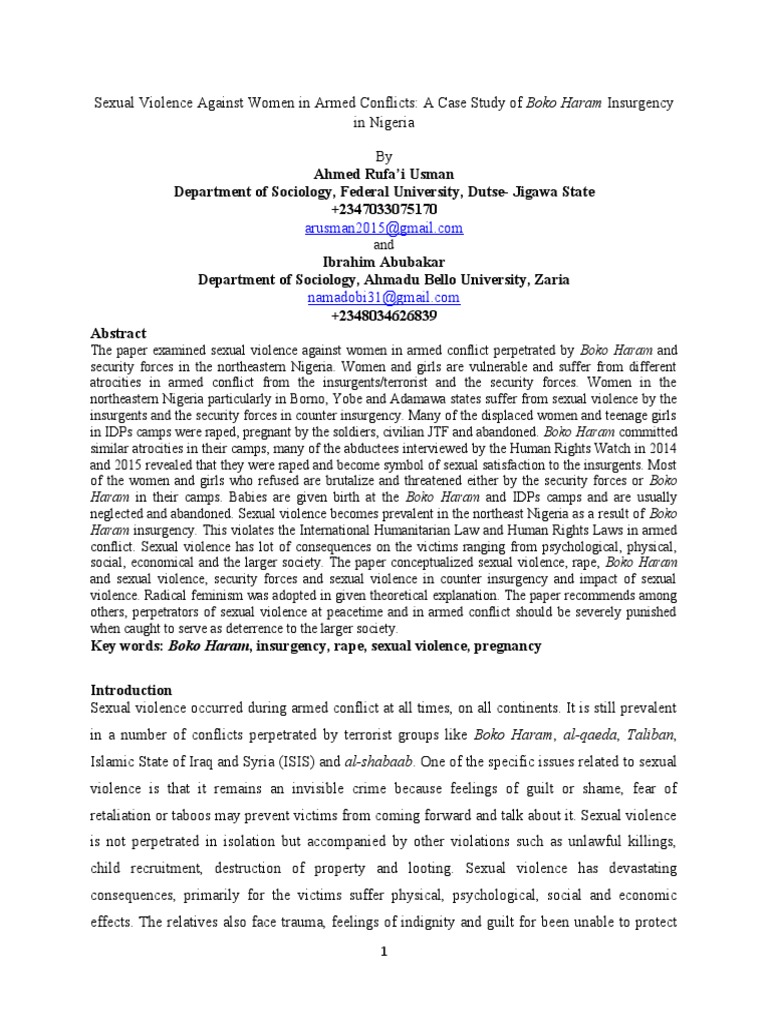 Sexual Violence Against Women in Armed Conflicts: A Case Study of Boko Haram Insurgency in Nigeria

By
Ahmed Rufa'i Usman
Department of Sociology, Federal University, Dutse- Jigawa State
+2347033075170
arusman2015@gmail.com
and
Ibrahim Abubakar
Department of Sociology, Ahmadu Bello University, Zaria
namadobi31@gmail.com
+2348034626839

Abstract
The paper examined sexual violence against women in armed conflict perpetrated by Boko Haram and security forces in the northeastern Nigeria. Women and girls are vulnerable and suffer from different atrocities in armed conflict from the insurgents/terrorist and the security forces. Women in the northeastern Nigeria particularly in Borno, Yobe and Adamawa states suffer from sexual violence by the insurgents and the security forces in counter insurgency. Many of the displaced women and teenage girls in IDPs camps were raped, pregnant by the soldiers, civilian JTF and abandoned. Boko Haram committed similar atrocities in their camps, many of the abductees interviewed by the Human Rights Watch in 2014 and 2015 revealed that they were raped and become symbol of sexual satisfaction to the insurgents. Most of the women and girls who refused are brutalize and threatened either by the security forces or Boko Haram in their camps. Babies are given birth at the Boko Haram and IDPs camps and are usually neglected and abandoned. Sexual violence becomes prevalent in the northeast Nigeria as a result of Boko Haram insurgency. This violates the International Humanitarian Law and Human Rights Laws in armed conflict. Sexual violence has lot of consequences on the victims ranging from psychological, physical, social, economical and the larger society. The paper conceptualized sexual violence, rape, Boko Haram and sexual violence, security forces and sexual violence in counter insurgency and impact of sexual violence. Radical feminism was adopted in given theoretical explanation. The paper recommends among others, perpetrators of sexual violence at peacetime and in armed conflict should be severely punished when caught to serve as deterrence to the larger society.
Key words: Boko Haram, insurgency, rape, sexual violence, pregnancy

Introduction
Sexual violence occurred during armed conflict at all times, on all continents. It is still prevalent in a number of conflicts perpetrated by terrorist groups like Boko Haram, al-qaeda, Taliban, Islamic State of Iraq and Syria (ISIS) and al-shabaab. One of the specific issues related to sexual violence is that it remains an invisible crime because feelings of guilt or shame, fear of retaliation or taboos may prevent victims from coming forward and talk about it. Sexual violence is not perpetrated in isolation but accompanied by other violations such as unlawful killings, child recruitment, destruction of property and looting. Sexual violence has devastating consequences, primarily for the victims suffer physical, psychological, social and economic effects. The relatives also face trauma, feelings of indignity and guilt for been unable to protect

1